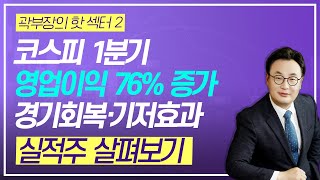 곽부장의 핫 섹터 2

코스피 1분기
영업이익 76% 증가
경기회복·기저효과
실적주 살펴보기